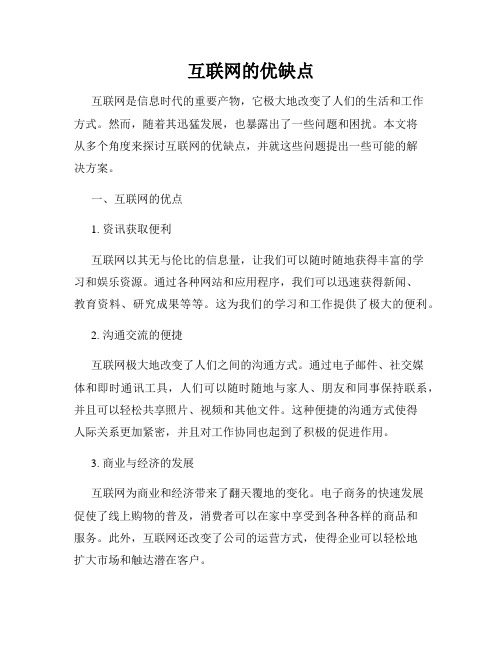 互联网的优缺点

互联网是信息时代的重要产物，它极大地改变了人们的生活和工作方式。然而，随着其迅猛发展，也暴露出了一些问题和困扰。本文将从多个角度来探讨互联网的优缺点，并就这些问题提出一些可能的解决方案。

一、互联网的优点

1. 资讯获取便利

互联网以其无与伦比的信息量，让我们可以随时随地获得丰富的学习和娱乐资源。通过各种网站和应用程序，我们可以迅速获得新闻、教育资料、研究成果等等。这为我们的学习和工作提供了极大的便利。

2. 沟通交流的便捷

互联网极大地改变了人们之间的沟通方式。通过电子邮件、社交媒体和即时通讯工具，人们可以随时随地与家人、朋友和同事保持联系，并且可以轻松共享照片、视频和其他文件。这种便捷的沟通方式使得人际关系更加紧密，并且对工作协同也起到了积极的促进作用。

3. 商业与经济的发展

互联网为商业和经济带来了翻天覆地的变化。电子商务的快速发展促使了线上购物的普及，消费者可以在家中享受到各种各样的商品和服务。此外，互联网还改变了公司的运营方式，使得企业可以轻松地扩大市场和触达潜在客户。